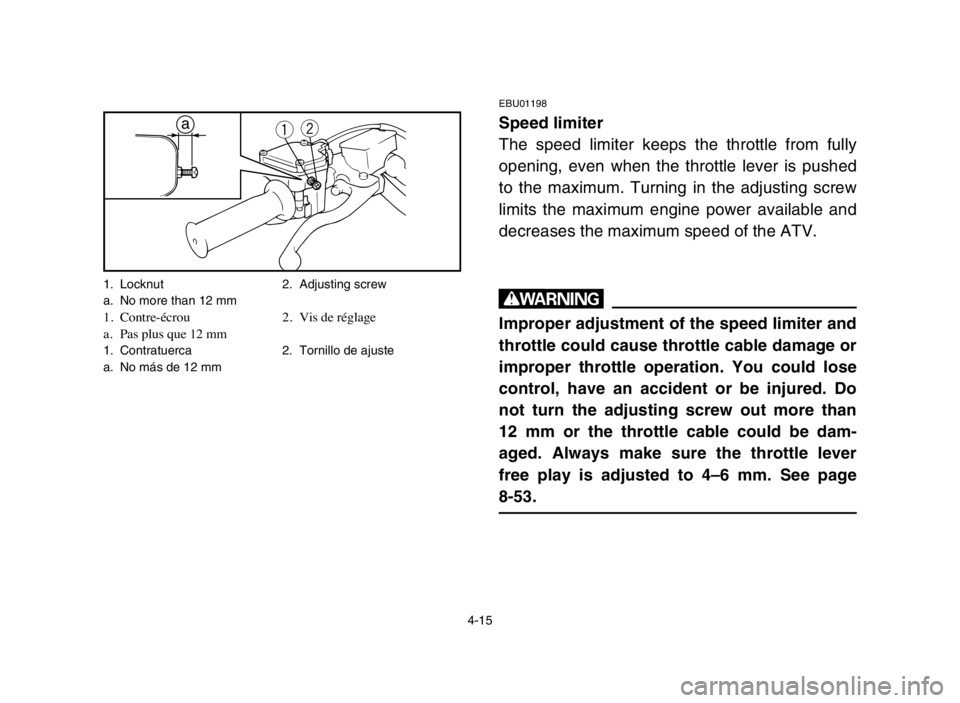 a
1 2

1. Locknut
2. Adjusting screw
a. No more than 12 mm
1. Contre-écrou
2. Vis de réglage
a. Pas plus que 12 mm
1. Contratuerca
2. Tornillo de ajuste
a. No más de 12 mm

EBU01198
Speed limiter
The speed limiter keeps the throttle from fully opening, even when the throttle lever is pushed to the maximum. Turning in the adjusting screw limits the maximum engine power available and decreases the maximum speed of the ATV.

WARNING

Improper adjustment of the speed limiter and throttle could cause throttle cable damage or improper throttle operation. You could lose control, have an accident or be injured. Do not turn the adjusting screw out more than 12 mm or the throttle cable could be damaged. Always make sure the throttle lever free play is adjusted to 4–6 mm. See page 8-53.

4-15

carmanualsonline.info